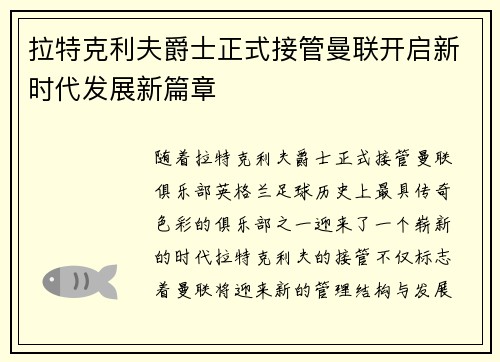 拉特克利夫爵士正式接管曼联开启新时代发展新篇章

随着拉特克利夫爵士正式接管曼联俱乐部英格兰足球历史上最具传奇色彩的俱乐部之一迎来了一个崭新的时代拉特克利夫的接管不仅标志着曼联将迎来新的管理结构与发展